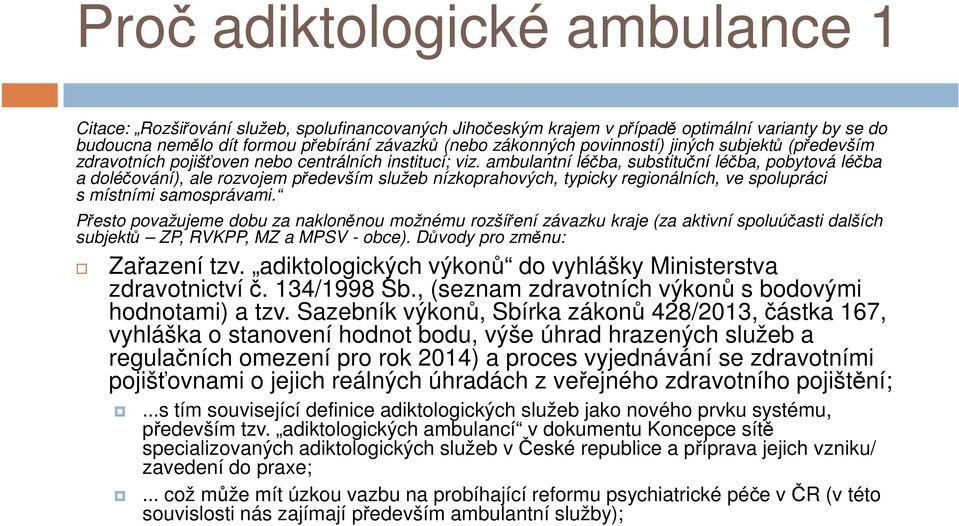 Proč adiktologické ambulance 1

Citace: „Rozšiřování služeb, spolufinancovaných Jihočeským krajem v případě optimální varianty by se do budoucna nemělo dít formou přebírání závazků (nebo zákonných povinností) jiných subjektů (především zdravotních pojišťoven nebo centrálních institucí; viz. ambulantní léčba, substituční léčba, pobytová léčba a doléčování), ale rozvojem především služeb nízkoprahových, typicky regionálních, ve spolupráci s místními samosprávami.“

Přesto považujeme dobu za nakloněnou možnému rozšíření závazku kraje (za aktivní spoluúčasti dalších subjektů – ZP, RVKPP, MZ a MPSV - obce). Důvody pro změnu:

Zařazení tzv. „adiktologických výkonů“ do vyhlášky Ministerstva zdravotnictví č. 134/1998 Sb., (seznam zdravotních výkonů s bodovými hodnotami) a tzv. Sazebník výkonů, Sbírka zákonů 428/2013, částka 167, vyhláška o stanovení hodnot bodu, výše úhrad hrazených služeb a regulačních omezení pro rok 2014) a proces vyjednávání se zdravotními pojišťovnami o jejich reálných úhradách z veřejného zdravotního pojištění;

...s tím související definice adiktologických služeb jako nového prvku systému, především tzv. „adiktologických ambulancí“ v dokumentu Koncepce sítě specializovaných adiktologických služeb v České republice a příprava jejich vzniku/ zavedení do praxe;

... což může mít úzkou vazbu na probíhající reformu psychiatrické péče v ČR (v této souvislosti nás zajímají především ambulantní služby);